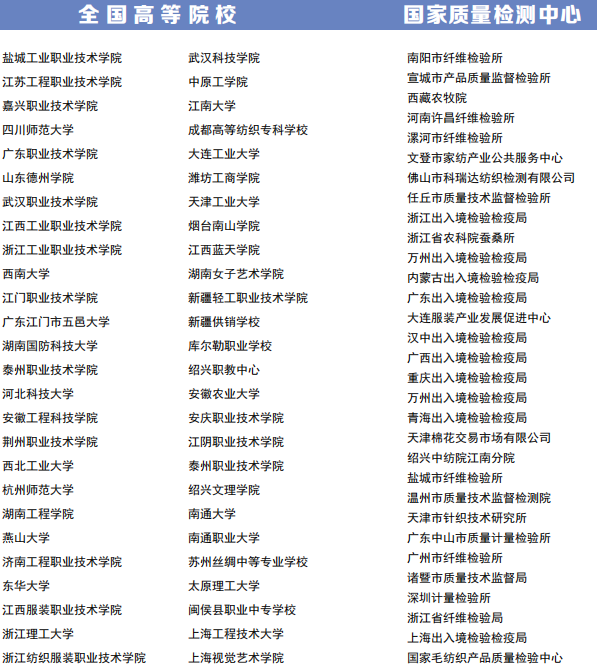 全国高等院校

盐城工业职业技术学院
江苏工程职业技术学院
嘉兴职业技术学院
四川师范大学
广东职业技术学院
山东德州学院
武汉职业技术学院
江西工业职业技术学院
浙江工业职业技术学院
西南大学
江门职业技术学院
广东江门市五邑大学
湖南国防科技大学
泰州职业技术学院
河北科技大学
安徽工程科技学院
荆州职业技术学院
西北工业大学
杭州师范大学
湖南工程学院
燕山大学
济南工程职业技术学院
东华大学
江西服装职业技术学院
浙江理工大学
浙江纺织服装职业技术学院

武汉科技学院
中原工学院
江南大学
成都高等纺织专科学校
大连工业大学
潍坊工商学院
天津工业大学
烟台南山学院
江西蓝天学院
湖南女子艺术学院
新疆轻工职业技术学院
新疆供销学校
库尔勒职业学校
绍兴职教中心
安徽农业大学
安庆职业技术学院
江阴职业技术学院
泰州职业技术学院
绍兴文理学院
南通大学
南通职业大学
苏州丝绸中等专业学校
太原理工大学
闽侯县职业中专学校
上海工程技术大学
上海视觉艺术学院

国家质量检测中心

南阳市纤维检验所
宣城市产品质量监督检验所
西藏农牧院
河南许昌纤维检验所
漯河市纤维检验所
文登市家纺产业公共服务中心
佛山市科瑞达纺织检测有限公司
任丘市质量技术监督检验所
浙江出入境检验检疫局
浙江省农科院蚕桑所
万州出入境检验检疫局
内蒙古出入境检验检疫局
广东出入境检验检疫局
大连服装产业发展促进中心
汉中出入境检验检疫局
广西出入境检验检疫局
重庆出入境检验检疫局
万州出入境检验检疫局
青海出入境检验检疫局
天津棉花交易市场有限公司
绍兴中纺院江南分院
盐城市纤维检验所
温州市质量技术监督检测院
天津市针织技术研究所
广东中山市质量计量检验所
广州市纤维检验所
诸暨市质量技术监督局
深圳计量检验所
浙江省纤维检验局
上海出入境检验检疫局
国家毛纺织产品质量检验中心